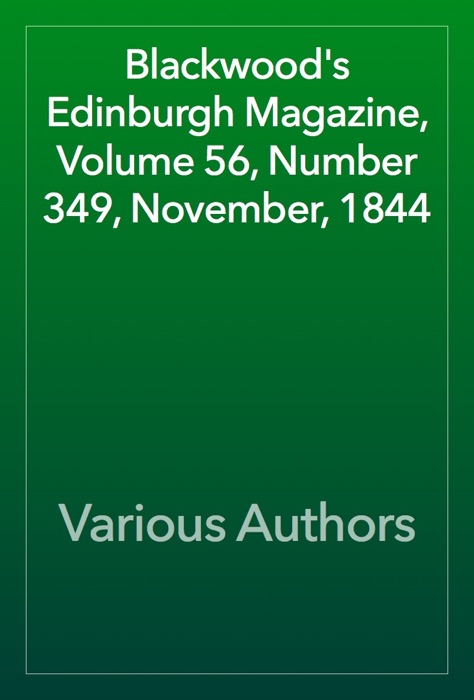 Blackwood's Edinburgh Magazine, Volume 56, Number 349, November, 1844

Various Authors